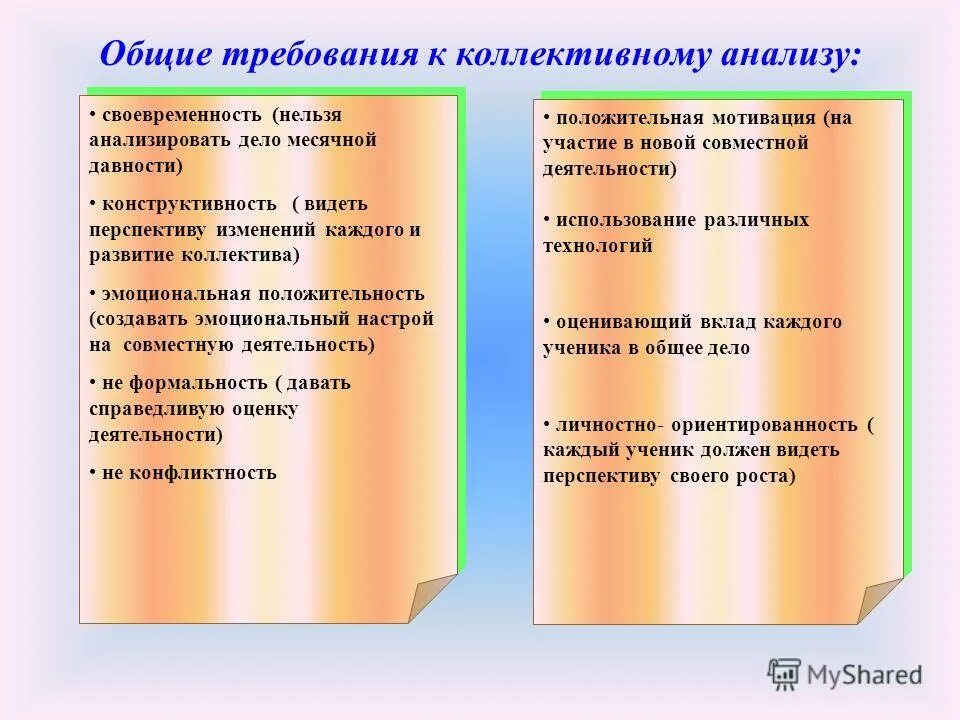 Общие требования к коллективному анализу:

• своевременность (нельзя анализировать дело месячной давности)

• конструктивность ( видеть перспективу изменений каждого и развитие коллектива)

• эмоциональная положительность (создавать эмоциональный настрой на совместную деятельность)

• не формальность ( давать справедливую оценку деятельности)

• не конфликтность

• положительная мотивация (на участие в новой совместной деятельности)

• использование различных технологий

• оценивающий вклад каждого ученика в общее дело

• личностно- ориентированность ( каждый ученик должен видеть перспективу своего роста)

MyShared